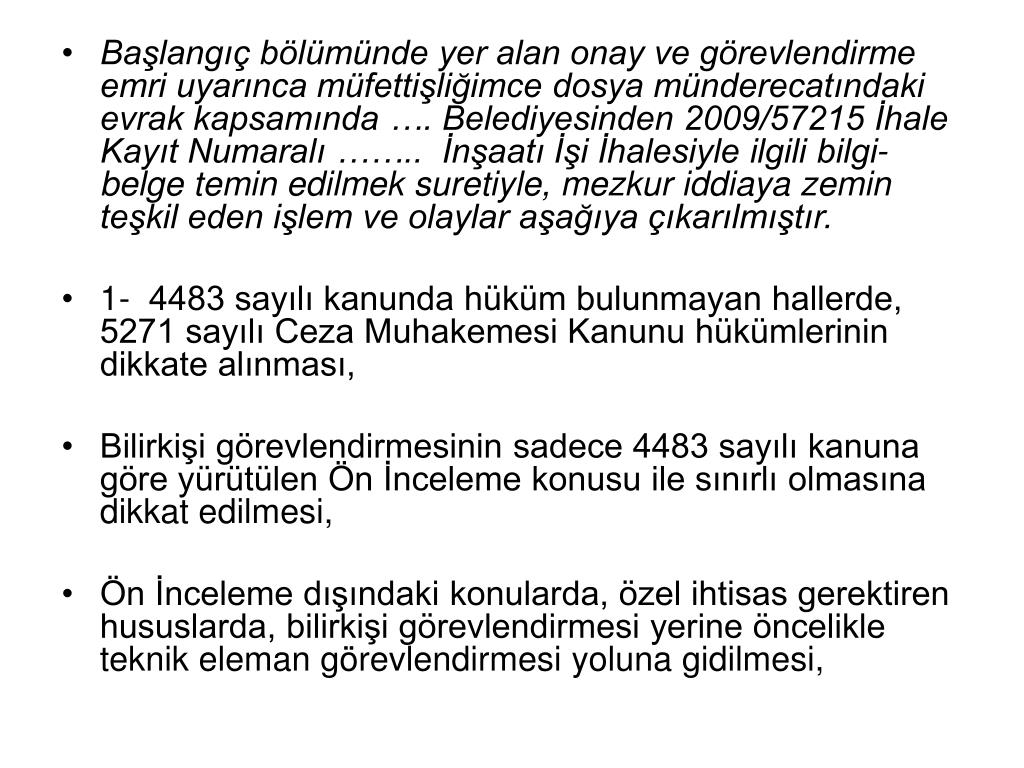 • Başlangıç bölümünde yer alan onay ve görevlendirme emri uyarınca müfettişliğimce dosya münderecatındaki evrak kapsamında …. Belediyesinden 2009/57215 İhale Kayıt Numaralı …….. İnşaatı İşi İhalesiyle ilgili bilgi-belge temin edilmek suretiyle, mezkur iddiaya zemin teşkil eden işlem ve olaylar aşağıya çıkarılmıştır.

• 1- 4483 sayılı kanunda hüküm bulunmayan hallerde, 5271 sayılı Ceza Muhakemesi Kanunu hükümlerinin dikkate alınması,

• Bilirkişi görevlendirmesinin sadece 4483 sayılı kanuna göre yürütülen Ön İnceleme konusu ile sınırlı olmasına dikkat edilmesi,

• Ön İnceleme dışındaki konularda, özel ihtisas gerektiren hususlarda, bilirkişi görevlendirmesi yerine öncelikle teknik eleman görevlendirmesi yoluna gidilmesi,